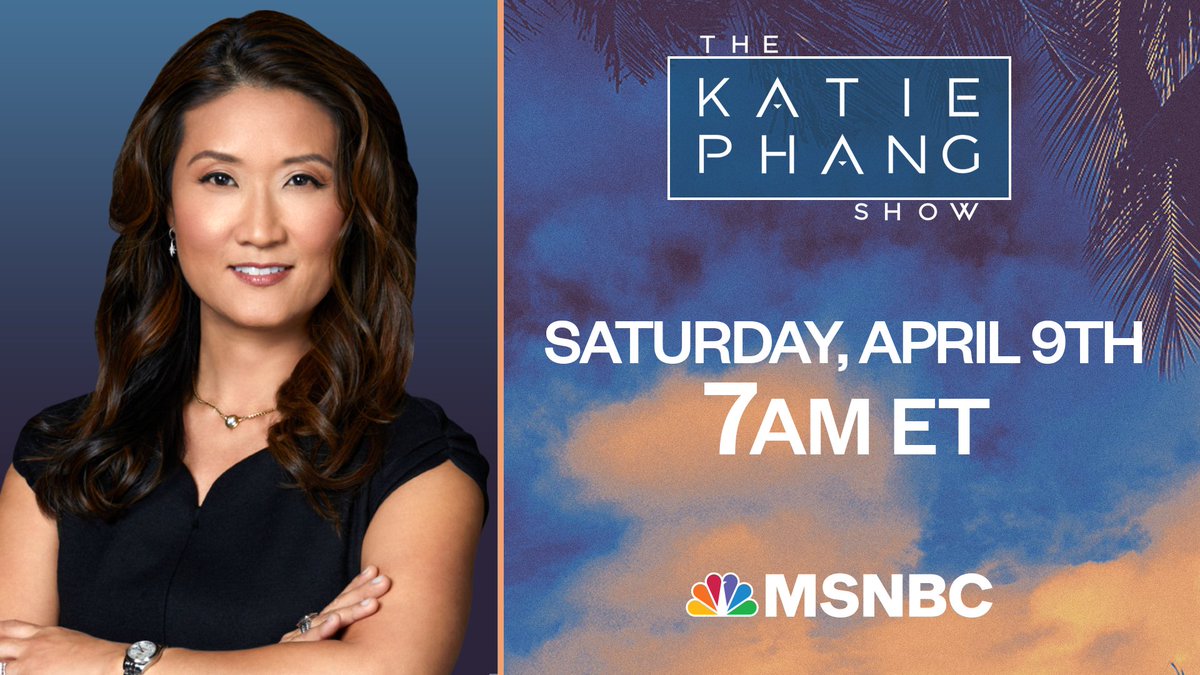 THE
KATIE
PHANG
SHOW

SATURDAY, APRIL 9TH
7AM ET

MSNBC